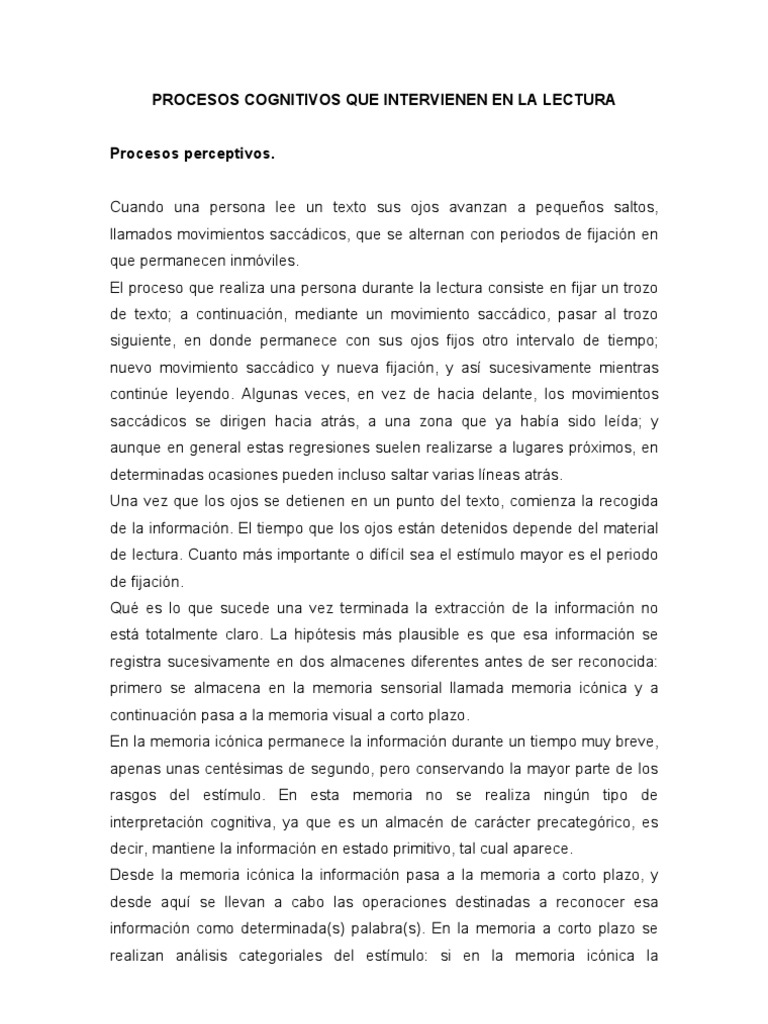 PROCESOS COGNITIVOS QUE INTERVIENEN EN LA LECTURA

Procesos perceptivos.

Cuando una persona lee un texto sus ojos avanzan a pequeños saltos, llamados movimientos saccádicos, que se alternan con periodos de fijación en que permanecen inmóviles.
El proceso que realiza una persona durante la lectura consiste en fijar un trozo de texto; a continuación, mediante un movimiento saccádico, pasar al trozo siguiente, en donde permanece con sus ojos fijos otro intervalo de tiempo; nuevo movimiento saccádico y nueva fijación, y así sucesivamente mientras continúe leyendo. Algunas veces, en vez de hacia delante, los movimientos saccádicos se dirigen hacia atrás, a una zona que ya había sido leída; y aunque en general estas regresiones suelen realizarse a lugares próximos, en determinadas ocasiones pueden incluso saltar varias líneas atrás.
Una vez que los ojos se detienen en un punto del texto, comienza la recogida de la información. El tiempo que los ojos están detenidos depende del material de lectura. Cuanto más importante o difícil sea el estímulo mayor es el periodo de fijación.
Qué es lo que sucede una vez terminada la extracción de la información no está totalmente claro. La hipótesis más plausible es que esa información se registra sucesivamente en dos almacenes diferentes antes de ser reconocida: primero se almacena en la memoria sensorial llamada memoria icónica y a continuación pasa a la memoria visual a corto plazo.
En la memoria icónica permanece la información durante un tiempo muy breve, apenas unas centésimas de segundo, pero conservando la mayor parte de los rasgos del estímulo. En esta memoria no se realiza ningún tipo de interpretación cognitiva, ya que es un almacén de carácter precategórico, es decir, mantiene la información en estado primitivo, tal cual aparece.
Desde la memoria icónica la información pasa a la memoria a corto plazo, y desde aquí se llevan a cabo las operaciones destinadas a reconocer esa información como determinada(s) palabra(s). En la memoria a corto plazo se realizan análisis categoriales del estímulo: si en la memoria icónica la